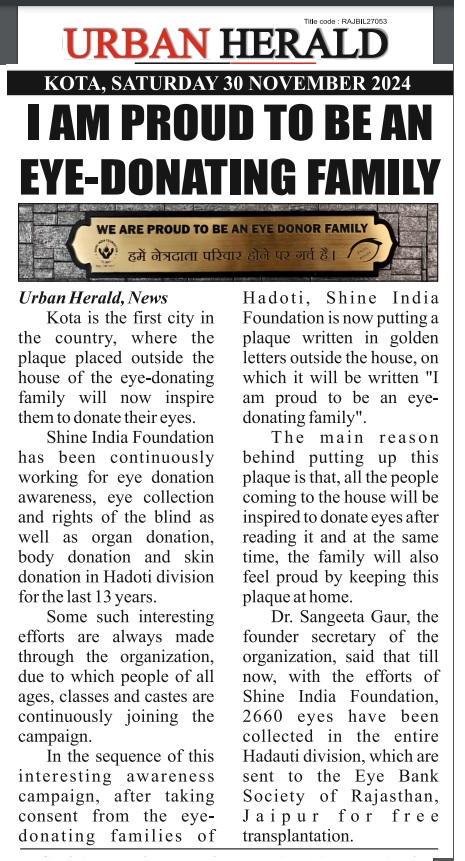 Title code : RAJBIL27053

URBAN HERALD

KOTA, SATURDAY 30 NOVEMBER 2024

I AM PROUD TO BE AN EYE-DONATING FAMILY

WE ARE PROUD TO BE AN EYE DONOR FAMILY
हमें नेत्रदाता परिवार होने पर गर्व है।

Urban Herald, News

Kota is the first city in the country, where the plaque placed outside the house of the eye-donating family will now inspire them to donate their eyes.

Shine India Foundation has been continuously working for eye donation awareness, eye collection and rights of the blind as well as organ donation, body donation and skin donation in Hadoti division for the last 13 years.

Some such interesting efforts are always made through the organization, due to which people of all ages, classes and castes are continuously joining the campaign.

In the sequence of this interesting awareness campaign, after taking consent from the eye-donating families of Hadoti, Shine India Foundation is now putting a plaque written in golden letters outside the house, on which it will be written "I am proud to be an eye-donating family".

The main reason behind putting up this plaque is that, all the people coming to the house will be inspired to donate eyes after reading it and at the same time, the family will also feel proud by keeping this plaque at home.

Dr. Sangeeta Gaur, the founder secretary of the organization, said that till now, with the efforts of Shine India Foundation, 2660 eyes have been collected in the entire Hadauti division, which are sent to the Eye Bank Society of Rajasthan, Jaipur for free transplantation.